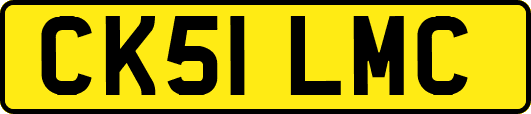 CK51 LMC